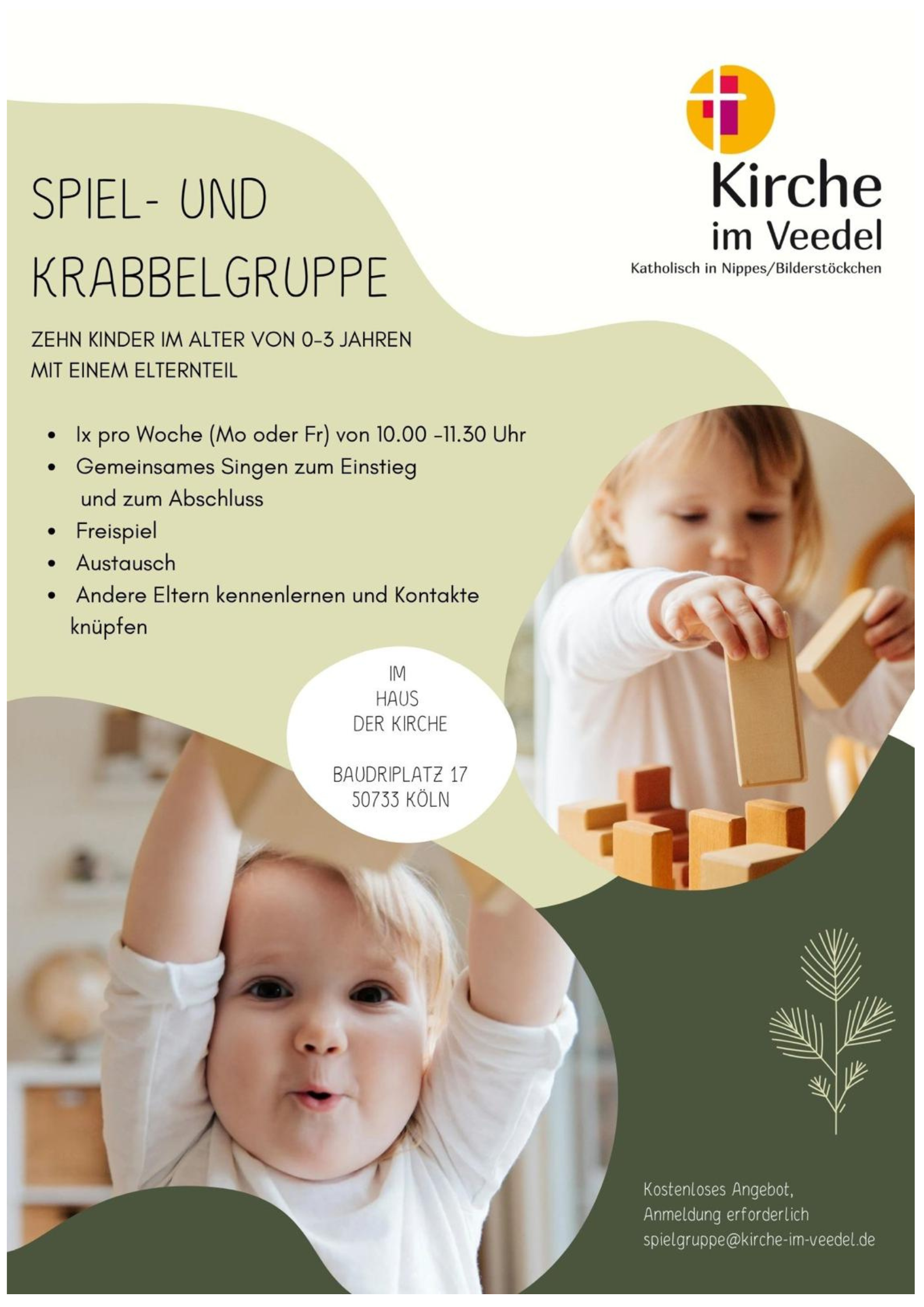 Kirche im Veedel
Katholisch in Nippes/Bilderstöckchen

SPIEL- UND KRABBELGRUPPE

ZEHN KINDER IM ALTER VON 0-3 JAHREN MIT EINEM ELTERNTEIL

- 1x pro Woche (Mo oder Fr) von 10.00 -11.30 Uhr
- Gemeinsames Singen zum Einstieg und zum Abschluss
- Freispiel
- Austausch
- Andere Eltern kennenlernen und Kontakte knüpfen

IM HAUS DER KIRCHE

BAUDRIPLATZ 17
50733 KÖLN

Kostenloses Angebot,
Anmeldung erforderlich
spielgruppe@kirche-im-veedel.de